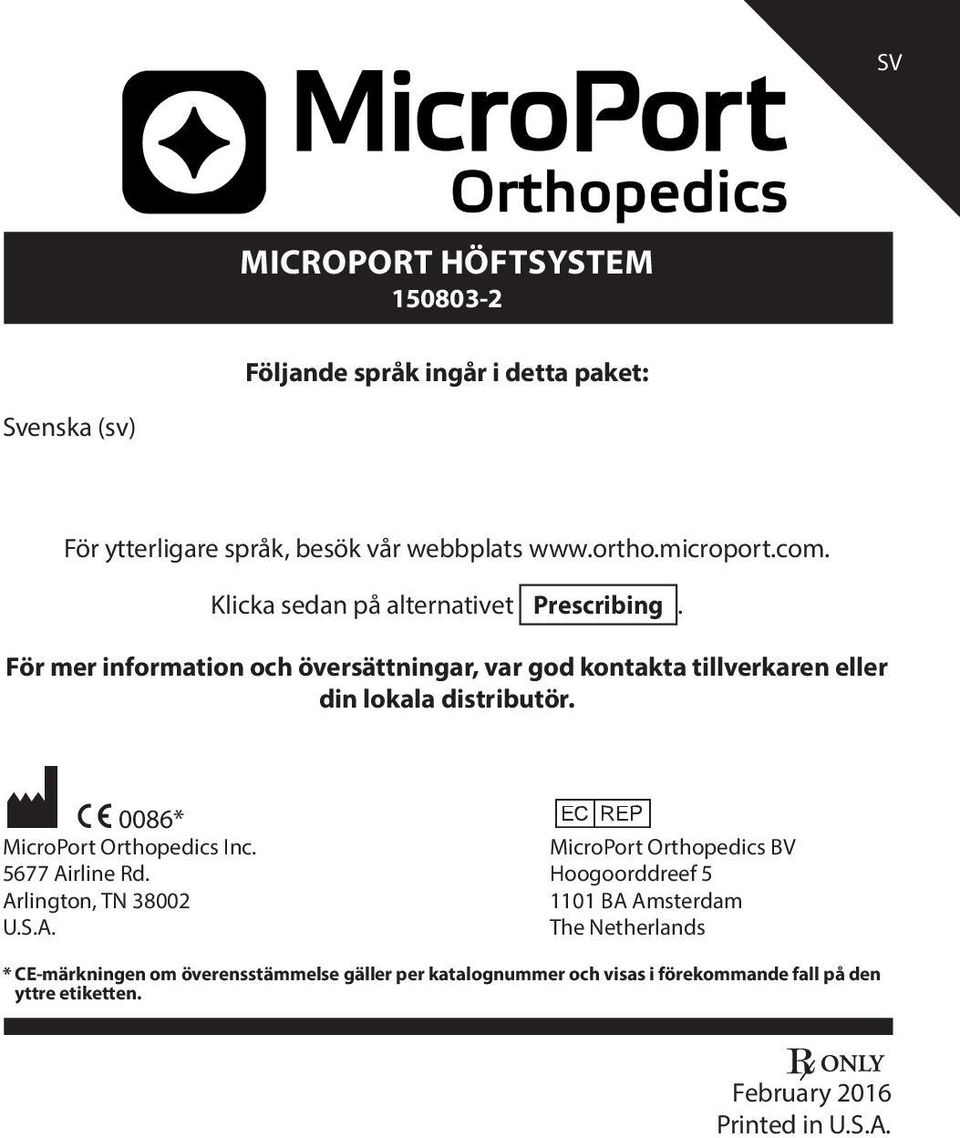 SV

MicroPort Orthopedics

MICROPORT HÖFTSYSTEM
150803-2

Följande språk ingår i detta paket:

Svenska (sv)

För ytterligare språk, besök vår webbplats www.ortho.microport.com.
Klicka sedan på alternativet Prescribing.
För mer information och översättningar, var god kontakta tillverkaren eller din lokala distributör.

CE 0086*
MicroPort Orthopedics Inc.
5677 Airline Rd.
Arlington, TN 38002
U.S.A.

EC REP
MicroPort Orthopedics BV
Hoogoorddreef 5
1101 BA Amsterdam
The Netherlands

* CE-märkningen om överensstämmelse gäller per katalognummer och visas i förekommande fall på den yttre etiketten.

Rx ONLY
February 2016
Printed in U.S.A.